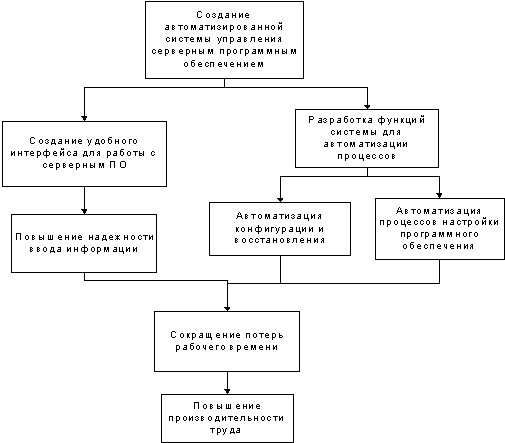 Создание автоматизированной системы управления серверным программным обеспечением

Создание удобного интерфейса для работы с серверным ПО

Разработка функций системы для автоматизации процессов

Повышение надежности ввода информации

Автоматизация конфигурации и восстановления

Автоматизация процессов настройки программного обеспечения

Сокращение потерь рабочего времени

Повышение производительности труда